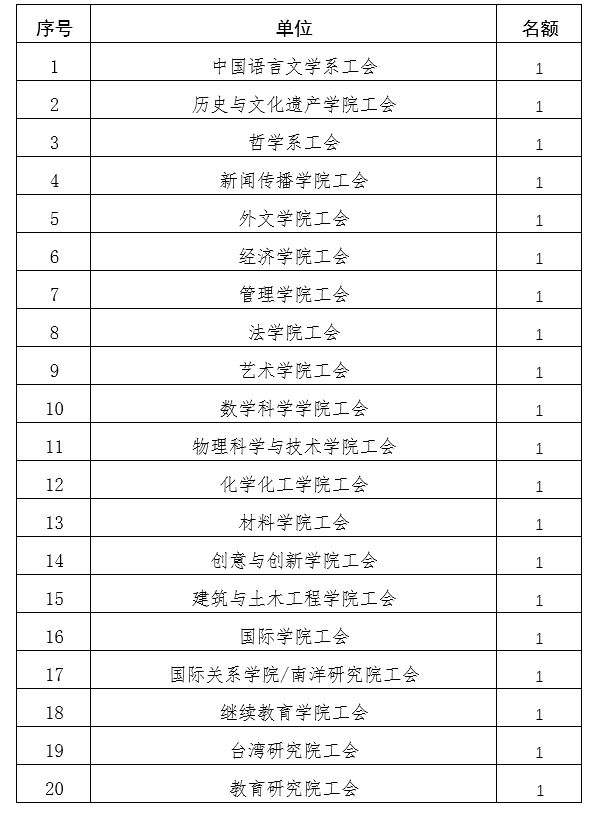 | 序号 | 单位 | 名额 |
|---|---|---|
| 1 | 中国语言文学系工会 | 1 |
| 2 | 历史与文化遗产学院工会 | 1 |
| 3 | 哲学系工会 | 1 |
| 4 | 新闻传播学院工会 | 1 |
| 5 | 外文学院工会 | 1 |
| 6 | 经济学院工会 | 1 |
| 7 | 管理学院工会 | 1 |
| 8 | 法学院工会 | 1 |
| 9 | 艺术学院工会 | 1 |
| 10 | 数学科学学院工会 | 1 |
| 11 | 物理科学与技术学院工会 | 1 |
| 12 | 化学化工学院工会 | 1 |
| 13 | 材料学院工会 | 1 |
| 14 | 创意与创新学院工会 | 1 |
| 15 | 建筑与土木工程学院工会 | 1 |
| 16 | 国际学院工会 | 1 |
| 17 | 国际关系学院/南洋研究院工会 | 1 |
| 18 | 继续教育学院工会 | 1 |
| 19 | 台湾研究院工会 | 1 |
| 20 | 教育研究院工会 | 1 |